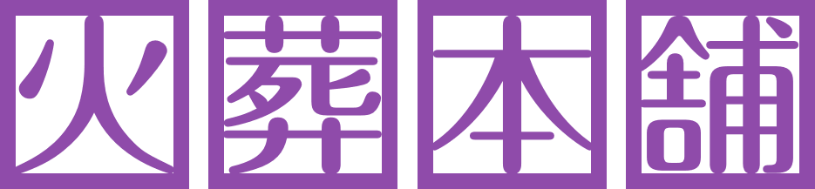 火葬本舗